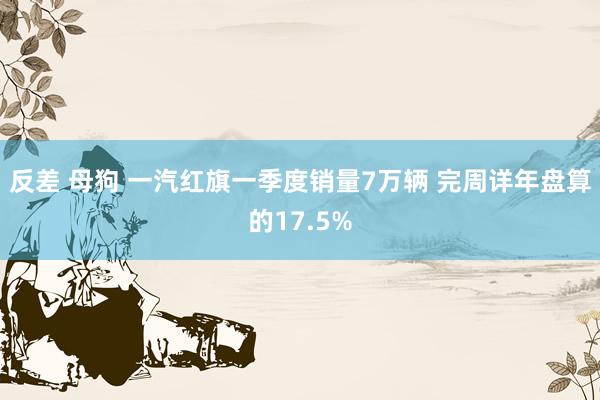 反差 母狗 一汽红旗一季度销量7万辆 完周详年盘算的17.5%